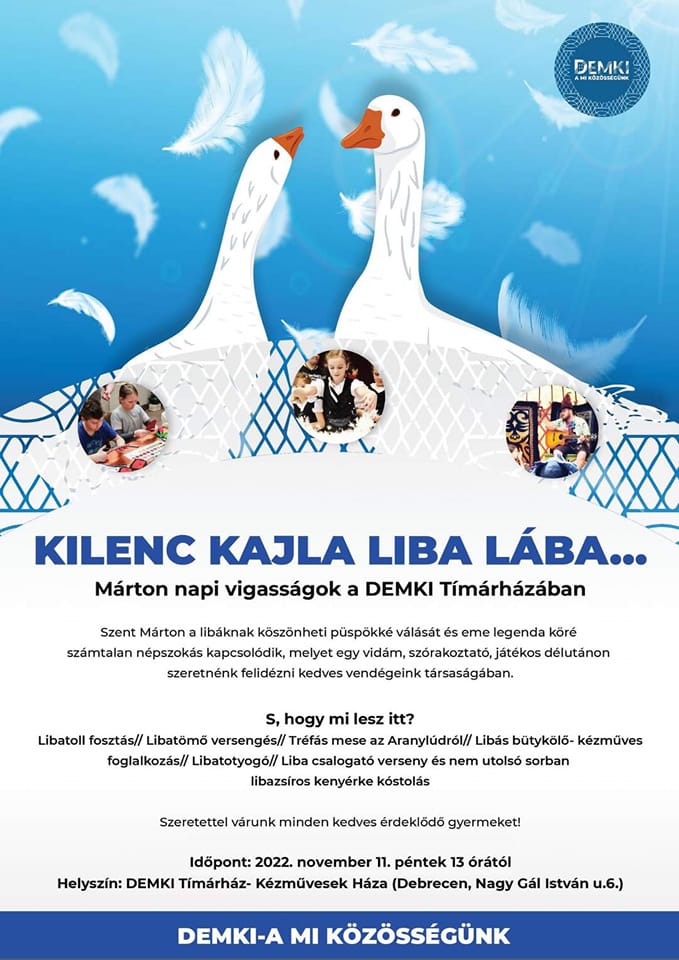 DEMKI
A MI KÖZÖSSÉGÜNK

KILENC KAJLA LIBA LÁBA...

Márton napi vigasságok a DEMKI Tímárházában

Szent Márton a libáknak köszönheti püspökké válását és eme legenda köré számtalan népszokás kapcsolódik, melyet egy vidám, szórakoztató, játékos délutánon szeretnénk felidézni kedves vendégeink társaságában.

S, hogy mi lesz itt?

Libatoll fosztás// Libatömő versengés// Tréfás mese az Aranylúdról// Libás bütykölő- kézműves foglalkozás// Libatotyogó// Liba csalogató verseny és nem utolsó sorban libazsíros kenyérke kóstolás

Szeretettel várunk minden kedves érdeklődő gyermeket!

Időpont: 2022. november 11. péntek 13 órától
Helyszín: DEMKI Tímárház- Kézművesek Háza (Debrecen, Nagy Gál István u.6.)

DEMKI-A MI KÖZÖSSÉGÜNK